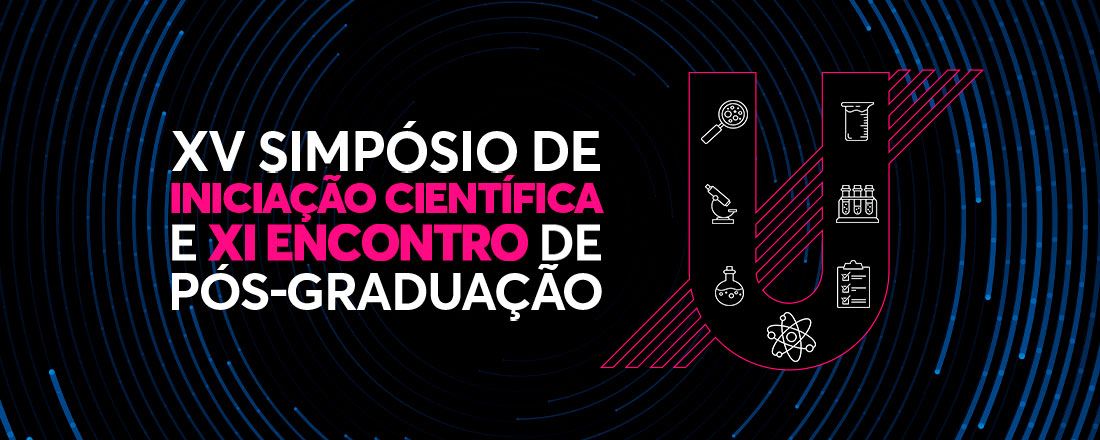 XV SIMPÓSIO DE INICIAÇÃO CIENTÍFICA E XI ENCONTRO DE PÓS-GRADUAÇÃO